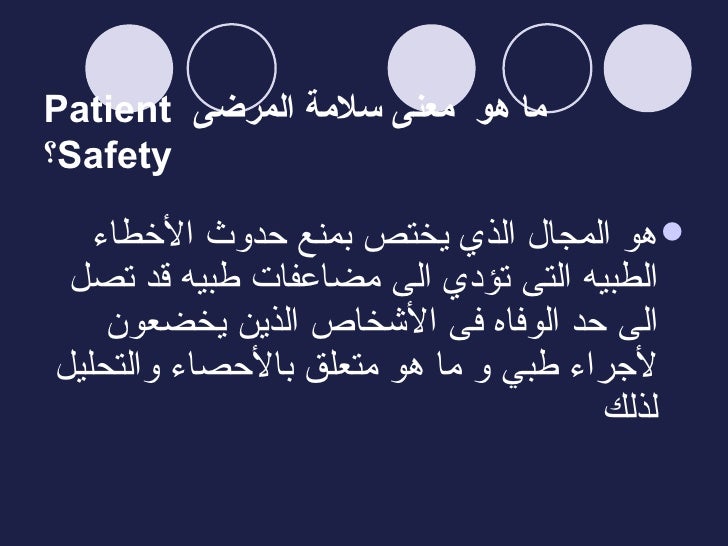 ما هو معنى سلامة المرضى Patient Safety؟

• هو المجال الذي يختص بمنع حدوث الأخطاء الطبيه التى تؤدي الى مضاعفات طبيه قد تصل الى حد الوفاه فى الأشخاص الذين يخضعون لأجراء طبي و ما هو متعلق بالأحصاء والتحليل لذلك